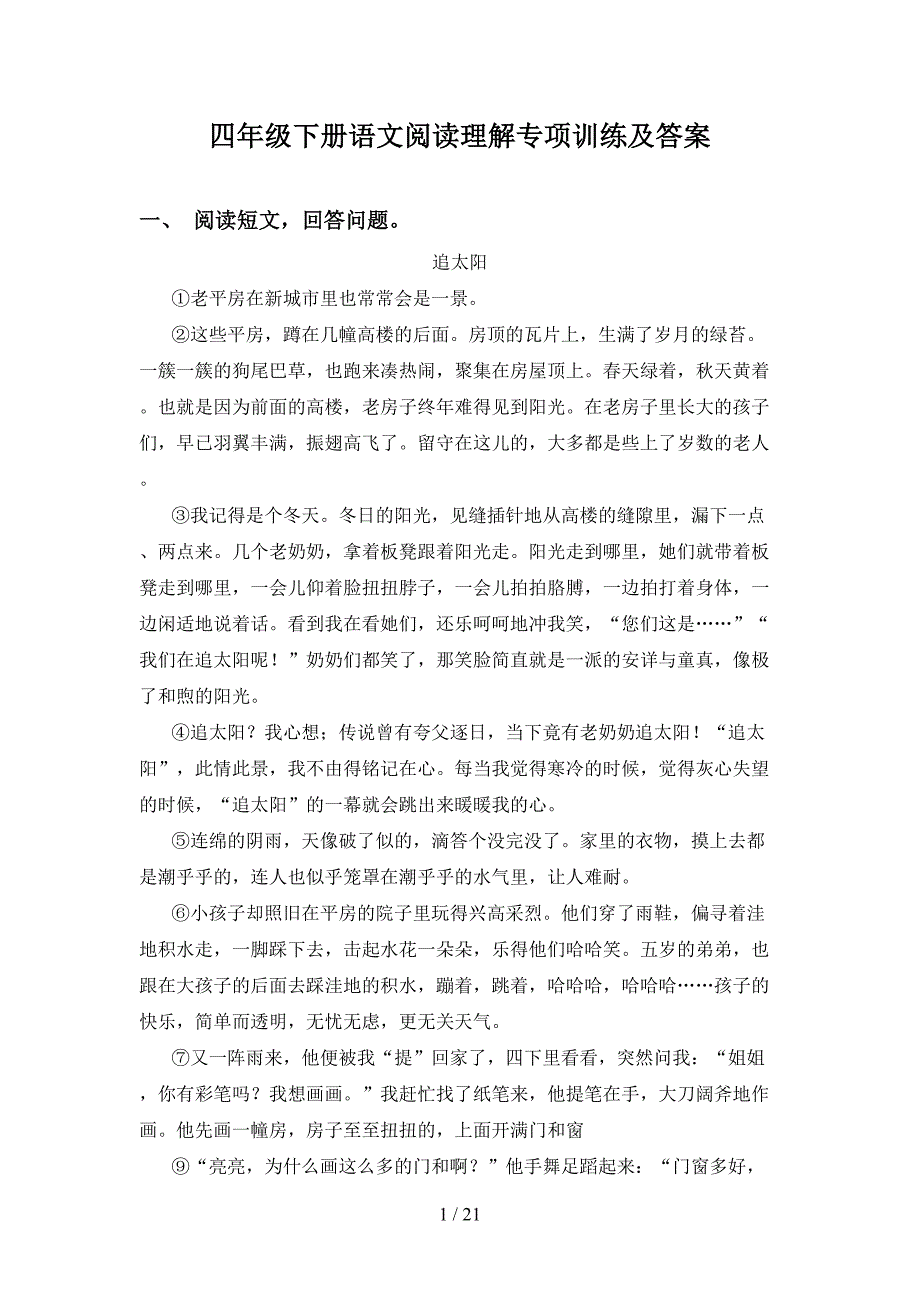 四年级下册语文阅读理解专项训练及答案

一、 阅读短文，回答问题。

追太阳

①老平房在新城市里也常常会是一景。

②这些平房，蹲在几幢高楼的后面。房顶的瓦片上，生满了岁月的绿苔。一簇一簇的狗尾巴草，也跑来凑热闹，聚集在房屋顶上。春天绿着，秋天黄着。也就是因为前面的高楼，老房子终年难得见到阳光。在老房子里长大的孩子们，早已羽翼丰满，振翅高飞了。留守在这儿的，大多都是些上了岁数的老人。

③我记得是个冬天。冬日的阳光，见缝插针地从高楼的缝隙里，漏下一点、两点来。几个老奶奶，拿着板凳跟着阳光走。阳光走到哪里，她们就带着板凳走到哪里，一会儿仰着脸扭扭脖子，一会儿拍拍胳膊，一边拍打着身体，一边闲适地说着话。看到我在看她们，还乐呵呵地冲我笑，“您们这是……”“我们在追太阳呢！”奶奶们都笑了，那笑脸简直就是一派的安详与童真，像极了和煦的阳光。

④追太阳？我心想；传说曾有夸父逐日，当下竟有老奶奶追太阳！“追太阳”，此情此景，我不由得铭记在心。每当我觉得寒冷的时候，觉得灰心失望的时候，“追太阳”的一幕就会跳出来暖暖我的心。

⑤连绵的阴雨，天像破了似的，滴答个没完没了。家里的衣物，摸上去都是潮乎乎的，连人也似乎笼罩在潮乎乎的水气里，让人难耐。

⑥小孩子却照旧在平房的院子里玩得兴高采烈。他们穿了雨鞋，偏寻着洼地积水走，一脚踩下去，击起水花一朵朵，乐得他们哈哈笑。五岁的弟弟，也跟在大孩子的后面去踩洼地的积水，蹦着，跳着，哈哈哈，哈哈哈……孩子的快乐，简单而透明，无忧无虑，更无关天气。

⑦又一阵雨来，他便被我“提”回家了，四下里看看，突然问我：“姐姐，你有彩笔吗？我想画画。”我赶忙找了纸笔来，他提笔在手，大刀阔斧地作画。他先画一幢房，房子歪歪扭扭的，上面开满门和窗

⑨“亮亮，为什么画这么多的门和啊？”他手舞足蹈起来：“门窗多好，

1 / 21